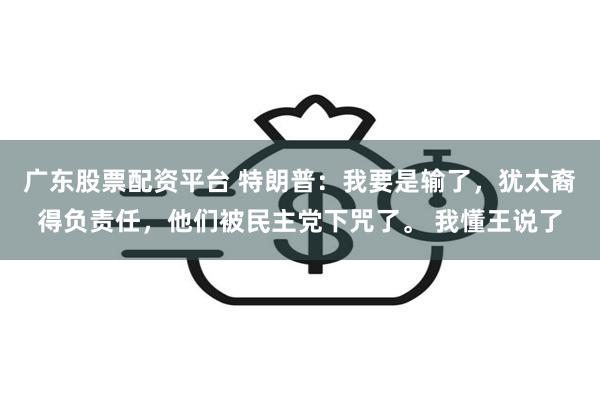 广东股票配资平台 特朗普：我要是输了，犹太裔得负责任，他们被民主党下咒了。 我懂王说了